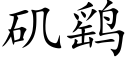 矶鹞